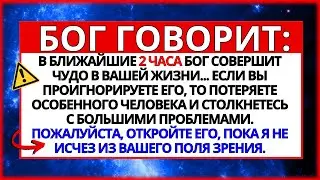 БОГ ГОВОРИТ:

В БЛИЖАЙШИЕ 2 ЧАСА БОГ СОВЕРШИТ ЧУДО В ВАШЕЙ ЖИЗНИ... ЕСЛИ ВЫ ПРОИГНОРИРУЕТЕ ЕГО, ТО ПОТЕРЯЕТЕ ОСОБЕННОГО ЧЕЛОВЕКА И СТОЛКНЕТЕСЬ С БОЛЬШИМИ ПРОБЛЕМАМИ.

ПОЖАЛУЙСТА, ОТКРОЙТЕ ЕГО, ПОКА Я НЕ ИСЧЕЗ ИЗ ВАШЕГО ПОЛЯ ЗРЕНИЯ.